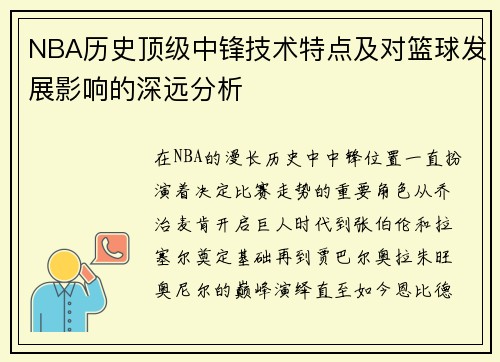 NBA历史顶级中锋技术特点及对篮球发展影响的深远分析

在NBA的漫长历史中中锋位置一直扮演着决定比赛走势的重要角色从乔治麦肯开启巨人时代到张伯伦和拉塞尔奠定基础再到贾巴尔奥拉朱旺奥尼尔的巅峰演绎直至如今恩比德